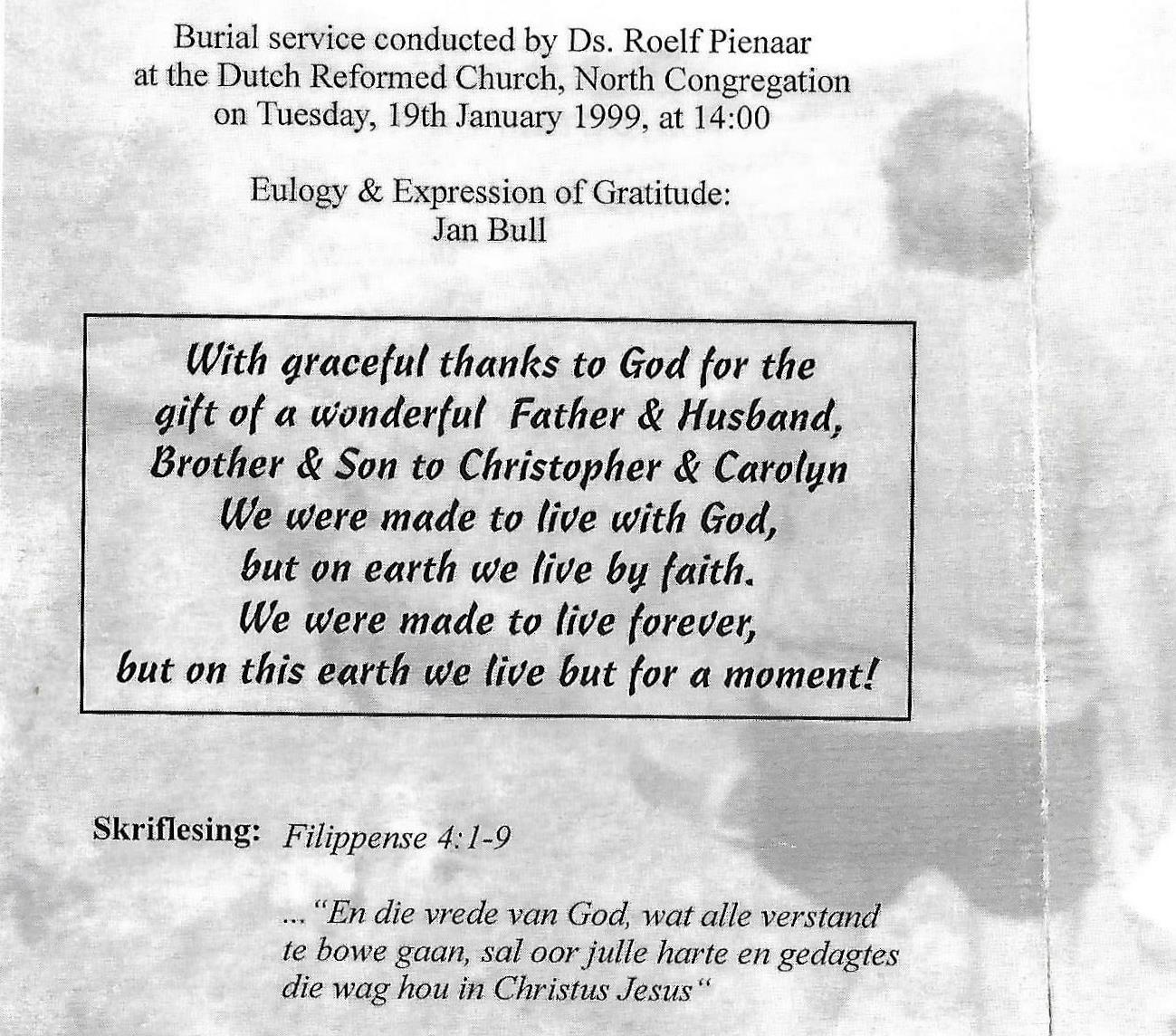 Burial service conducted by Ds. Roelf Pienaar
at the Dutch Reformed Church, North Congregation
on Tuesday, 19th January 1999, at 14:00

Eulogy & Expression of Gratitude:
Jan Bull

With graceful thanks to God for the
gift of a wonderful Father & Husband,
Brother & Son to Christopher & Carolyn
We were made to live with God,
but on earth we live by faith.
We were made to live forever,
but on this earth we live but for a moment!

Skriflesing: Filippense 4:1-9

... "En die vrede van God, wat alle verstand te bowe gaan, sal oor julle harte en gedagtes die wag hou in Christus Jesus"